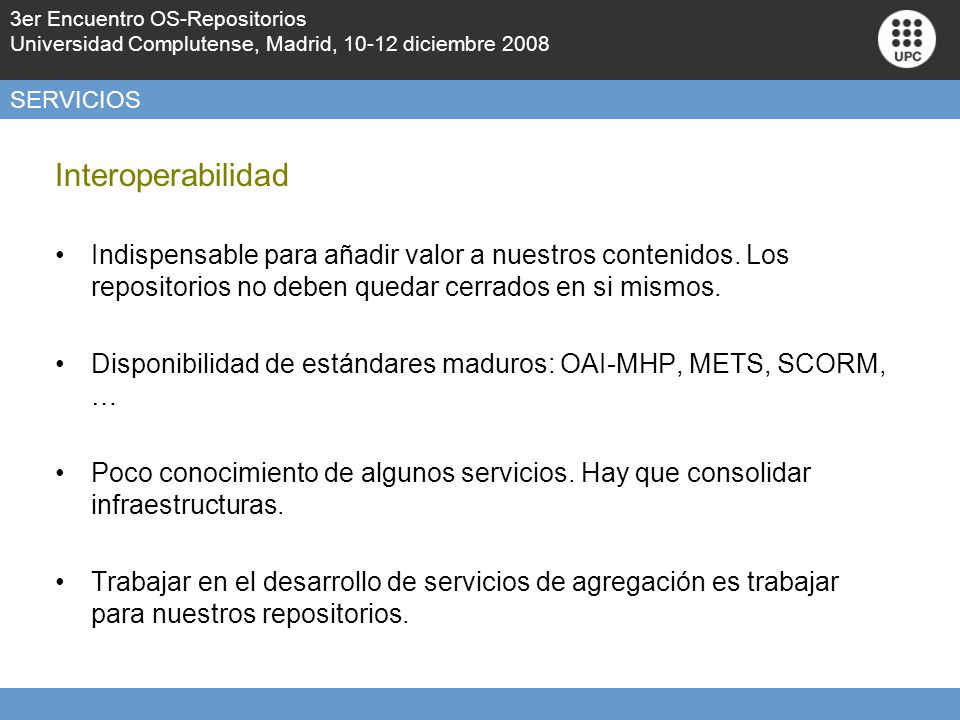 3er Encuentro OS-Repositorios
Universidad Complutense, Madrid, 10-12 diciembre 2008

UPC

SERVICIOS

Interoperabilidad

• Indispensable para añadir valor a nuestros contenidos. Los repositorios no deben quedar cerrados en si mismos.

• Disponibilidad de estándares maduros: OAI-MHP, METS, SCORM, …

• Poco conocimiento de algunos servicios. Hay que consolidar infraestructuras.

• Trabajar en el desarrollo de servicios de agregación es trabajar para nuestros repositorios.